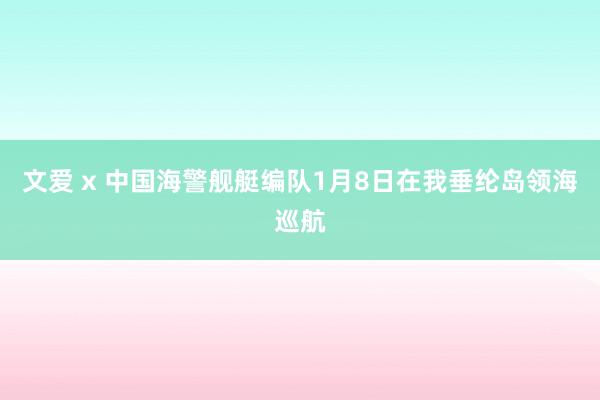 文爱 x 中国海警舰艇编队1月8日在我垂纶岛领海巡航